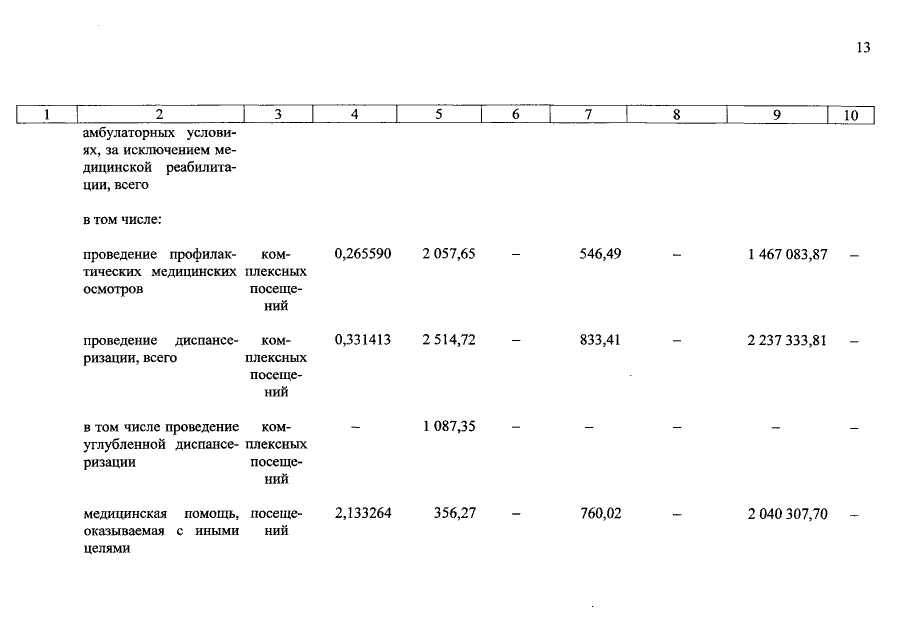 13

| 1 | 2 | 3 | 4 | 5 | 6 | 7 | 8 | 9 | 10 |
|---|---|---|---|---|---|---|---|---|---|
| | амбулаторных условиях, за исключением медицинской реабилитации, всего | | | | | | | | |
| | в том числе: | | | | | | | | |
| | проведение профилактических медицинских осмотров | комплексных посещений | 0,265590 | 2 057,65 | – | 546,49 | – | 1 467 083,87 | – |
| | проведение диспансеризации, всего | комплексных посещений | 0,331413 | 2 514,72 | – | 833,41 | – | 2 237 333,81 | – |
| | в том числе проведение углубленной диспансеризации | комплексных посещений | – | 1 087,35 | – | – | – | – | – |
| | медицинская помощь, оказываемая с иными целями | посещений | 2,133264 | 356,27 | – | 760,02 | – | 2 040 307,70 | – |